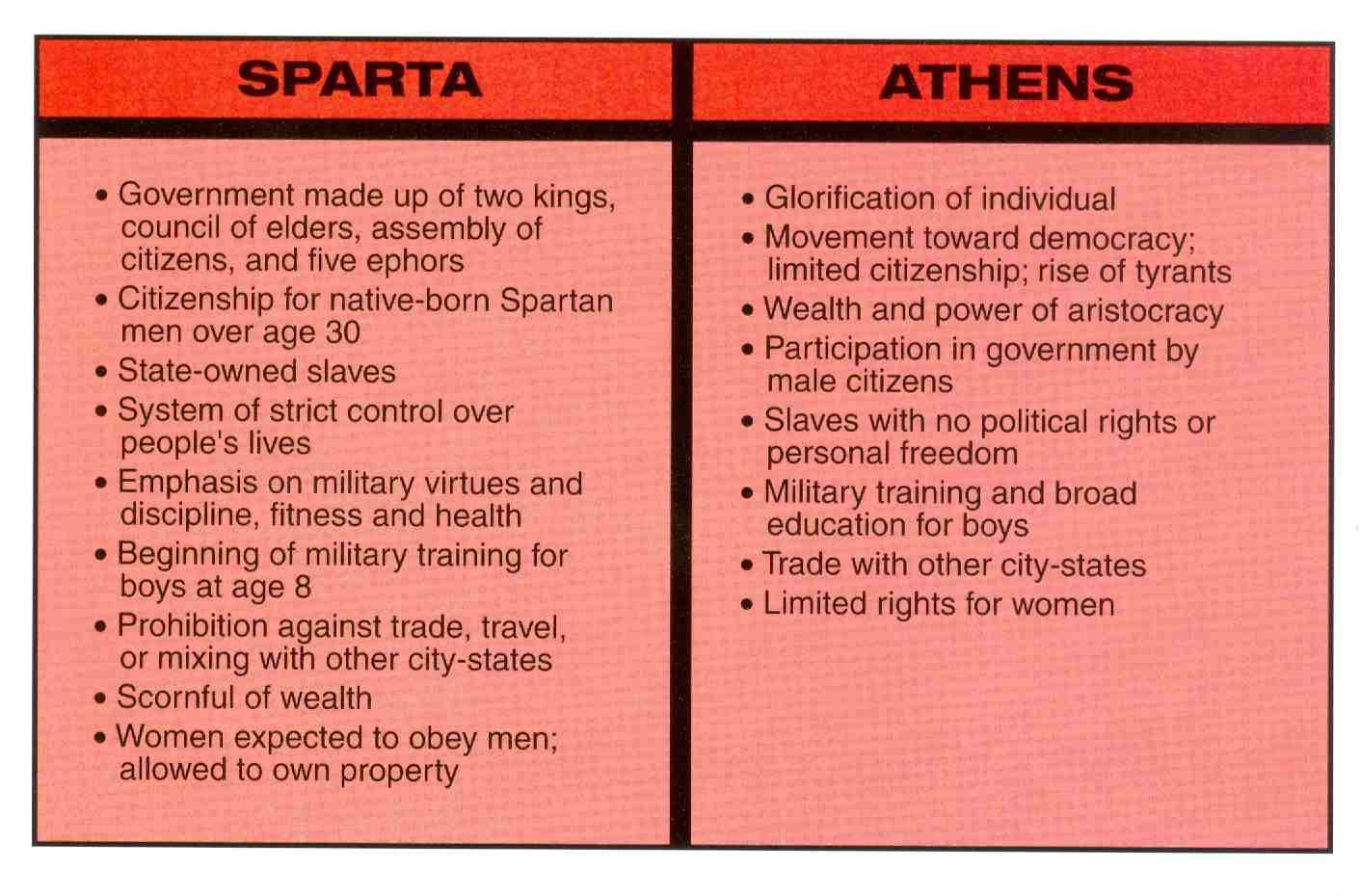 SPARTA

• Government made up of two kings, council of elders, assembly of citizens, and five ephors
• Citizenship for native-born Spartan men over age 30
• State-owned slaves
• System of strict control over people's lives
• Emphasis on military virtues and discipline, fitness and health
• Beginning of military training for boys at age 8
• Prohibition against trade, travel, or mixing with other city-states
• Scornful of wealth
• Women expected to obey men; allowed to own property

ATHENS

• Glorification of individual
• Movement toward democracy; limited citizenship; rise of tyrants
• Wealth and power of aristocracy
• Participation in government by male citizens
• Slaves with no political rights or personal freedom
• Military training and broad education for boys
• Trade with other city-states
• Limited rights for women